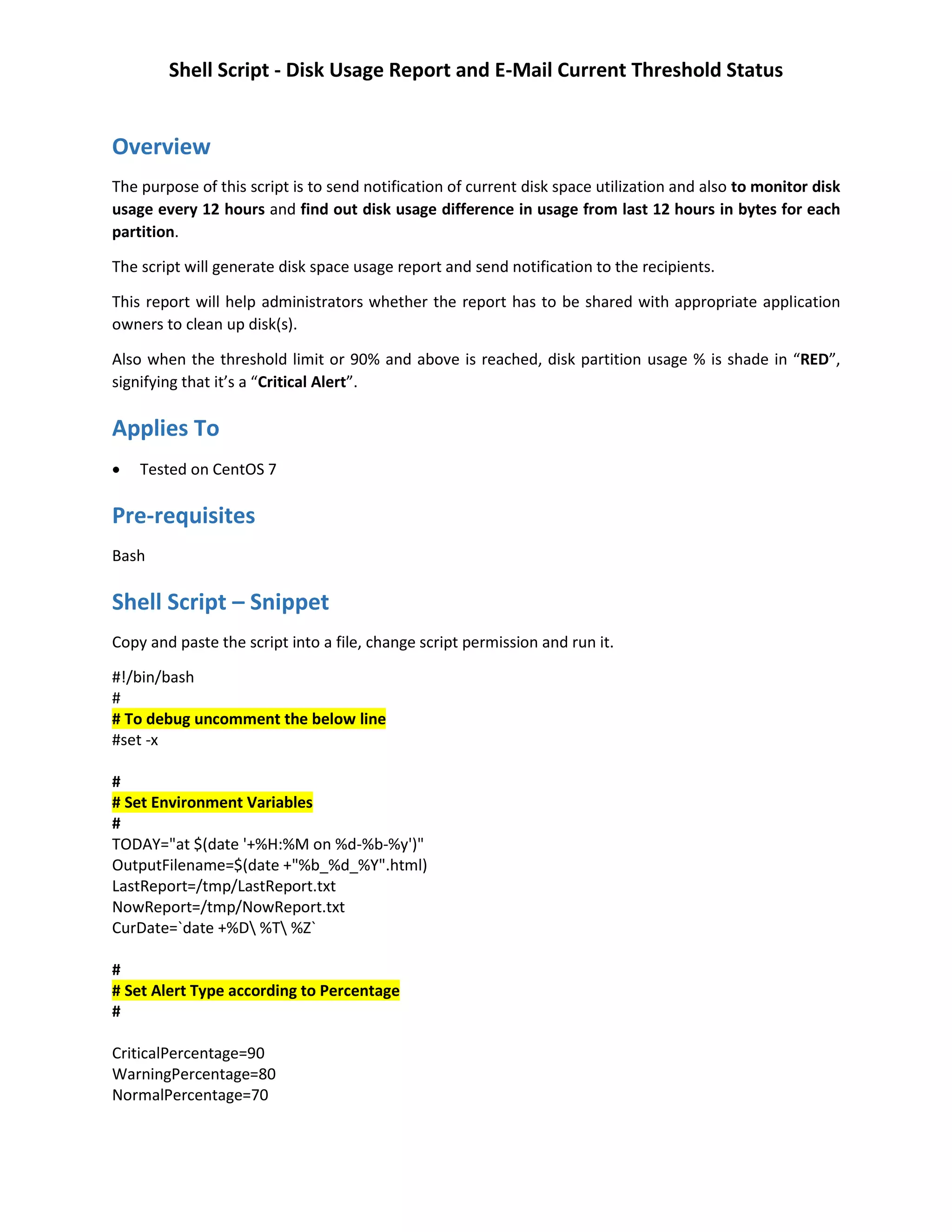 Shell Script - Disk Usage Report and E-Mail Current Threshold Status

Overview

The purpose of this script is to send notification of current disk space utilization and also to monitor disk usage every 12 hours and find out disk usage difference in usage from last 12 hours in bytes for each partition.

The script will generate disk space usage report and send notification to the recipients.

This report will help administrators whether the report has to be shared with appropriate application owners to clean up disk(s).

Also when the threshold limit or 90% and above is reached, disk partition usage % is shade in “RED”, signifying that it’s a “Critical Alert”.

Applies To

• Tested on CentOS 7

Pre-requisites

Bash

Shell Script – Snippet

Copy and paste the script into a file, change script permission and run it.

#!/bin/bash
#
# To debug uncomment the below line
#set -x

#
# Set Environment Variables
#
TODAY="at $(date '+%H:%M on %d-%b-%y')"
OutputFilename=$(date +"%b_%d_%Y".html)
LastReport=/tmp/LastReport.txt
NowReport=/tmp/NowReport.txt
CurDate=`date +%D\ %T\ %Z`

#
# Set Alert Type according to Percentage
#

CriticalPercentage=90
WarningPercentage=80
NormalPercentage=70